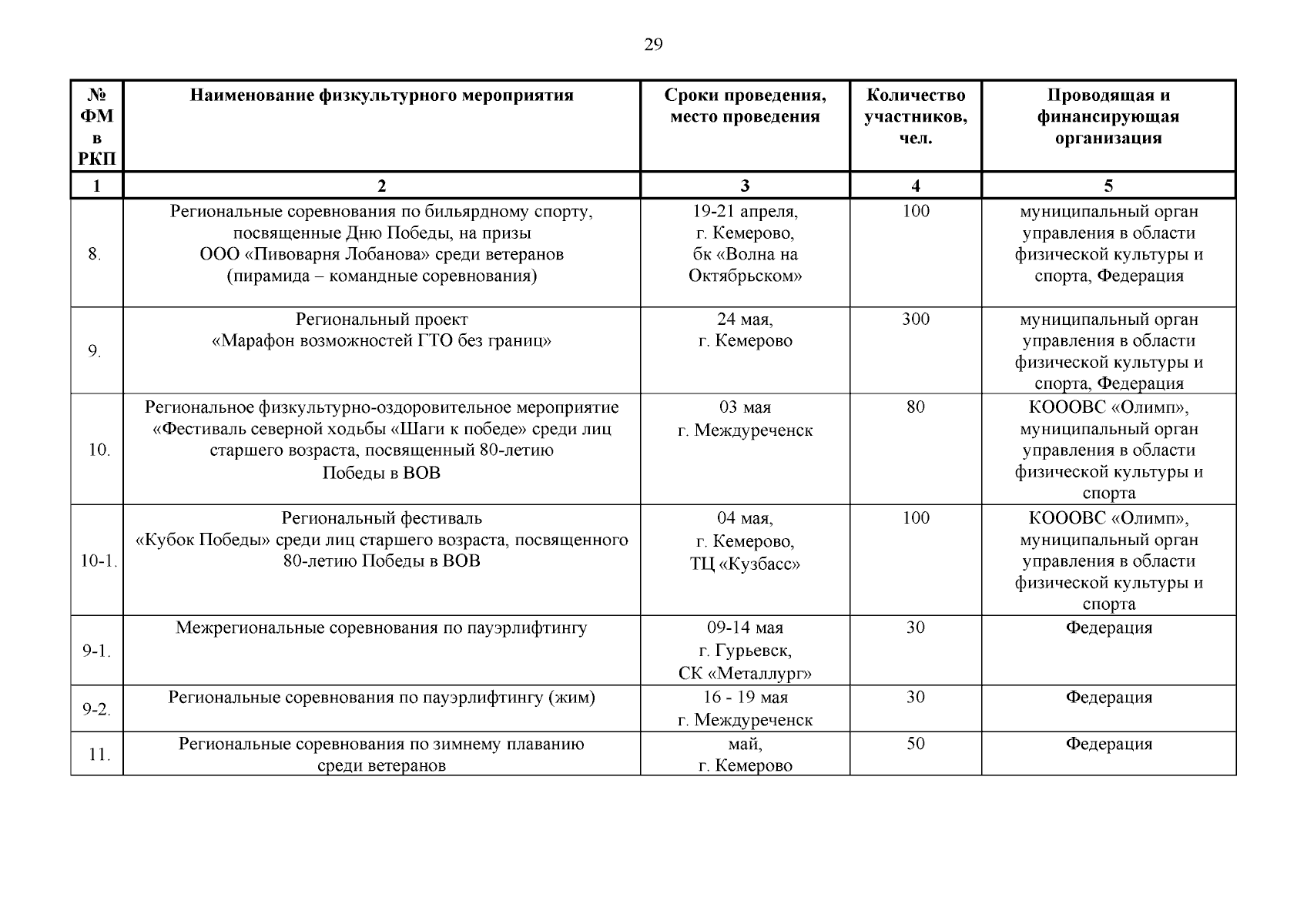 29

| № ФМ в РКП | Наименование физкультурного мероприятия | Сроки проведения, место проведения | Количество участников, чел. | Проводящая и финансирующая организация |
|---|---|---|---|---|
| 1 | 2 | 3 | 4 | 5 |
| 8. | Региональные соревнования по бильярдному спорту, посвященные Дню Победы, на призы ООО «Пивоварня Лобанова» среди ветеранов (пирамида – командные соревнования) | 19-21 апреля, г. Кемерово, бк «Волна на Октябрьском» | 100 | муниципальный орган управления в области физической культуры и спорта, Федерация |
| 9. | Региональный проект «Марафон возможностей ГТО без границ» | 24 мая, г. Кемерово | 300 | муниципальный орган управления в области физической культуры и спорта, Федерация |
| 10. | Региональное физкультурно-оздоровительное мероприятие «Фестиваль северной ходьбы «Шаги к победе» среди лиц старшего возраста, посвященный 80-летию Победы в ВОВ | 03 мая г. Междуреченск | 80 | КОООВС «Олимп», муниципальный орган управления в области физической культуры и спорта |
| 10-1. | Региональный фестиваль «Кубок Победы» среди лиц старшего возраста, посвященного 80-летию Победы в ВОВ | 04 мая, г. Кемерово, ТЦ «Кузбасс» | 100 | КОООВС «Олимп», муниципальный орган управления в области физической культуры и спорта |
| 9-1. | Межрегиональные соревнования по пауэрлифтингу | 09-14 мая г. Гурьевск, СК «Металлург» | 30 | Федерация |
| 9-2. | Региональные соревнования по пауэрлифтингу (жим) | 16 - 19 мая г. Междуреченск | 30 | Федерация |
| 11. | Региональные соревнования по зимнему плаванию среди ветеранов | май, г. Кемерово | 50 | Федерация |